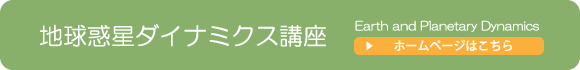 地球惑星ダイナミクス講座

Earth and Planetary Dynamics

ホームページはこちら